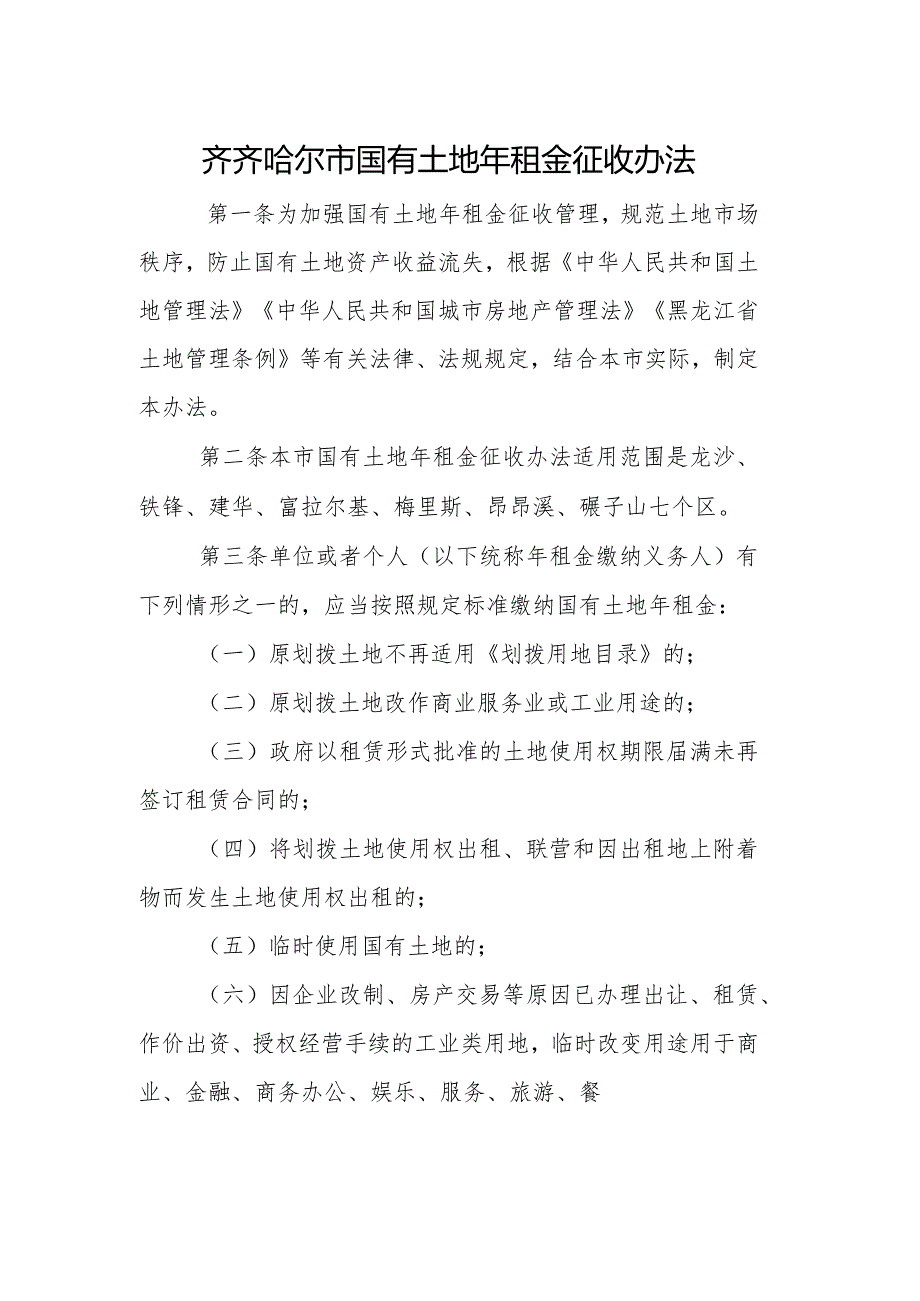 齐齐哈尔市国有土地年租金征收办法

第一条为加强国有土地年租金征收管理，规范土地市场秩序，防止国有土地资产收益流失，根据《中华人民共和国土地管理法》《中华人民共和国城市房地产管理法》《黑龙江省土地管理条例》等有关法律、法规规定，结合本市实际，制定本办法。

第二条本市国有土地年租金征收办法适用范围是龙沙、铁锋、建华、富拉尔基、梅里斯、昂昂溪、碾子山七个区。

第三条单位或者个人（以下统称年租金缴纳义务人）有下列情形之一的，应当按照规定标准缴纳国有土地年租金：

（一）原划拨土地不再适用《划拨用地目录》的；

（二）原划拨土地改作商业服务业或工业用途的；

（三）政府以租赁形式批准的土地使用权期限届满未再签订租赁合同的；

（四）将划拨土地使用权出租、联营和因出租地上附着物而发生土地使用权出租的；

（五）临时使用国有土地的；

（六）因企业改制、房产交易等原因已办理出让、租赁、作价出资、授权经营手续的工业类用地，临时改变用途用于商业、金融、商务办公、娱乐、服务、旅游、餐